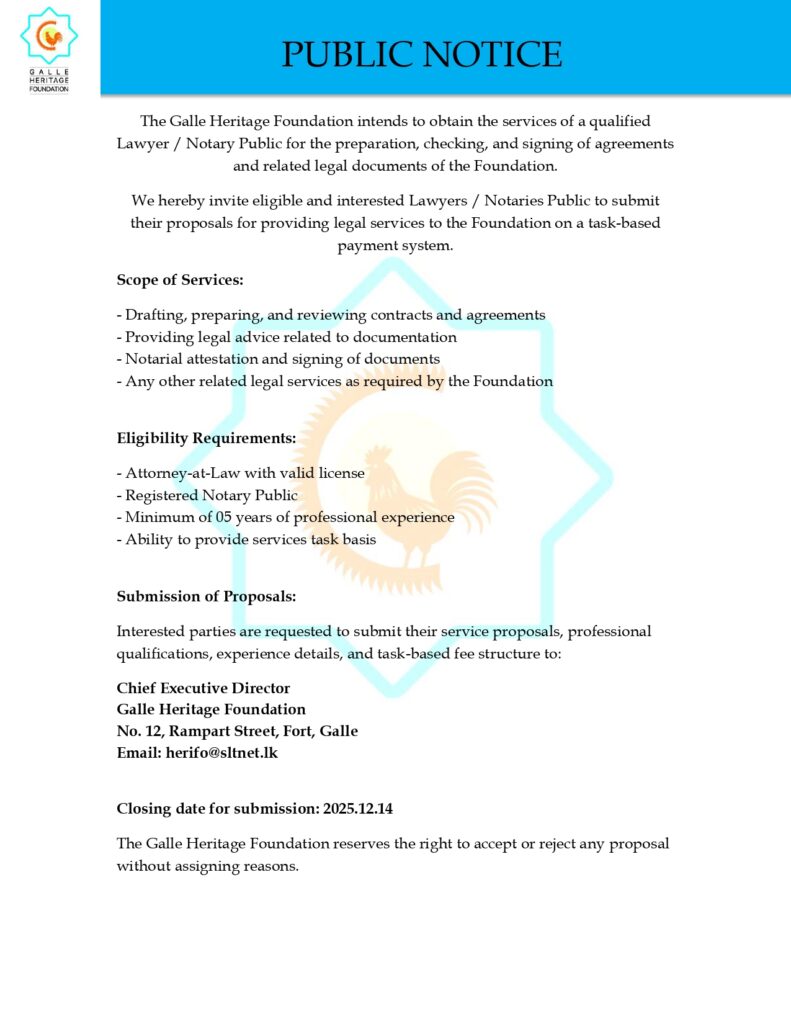 GALLE HERITAGE FOUNDATION

PUBLIC NOTICE

The Galle Heritage Foundation intends to obtain the services of a qualified Lawyer / Notary Public for the preparation, checking, and signing of agreements and related legal documents of the Foundation.

We hereby invite eligible and interested Lawyers / Notaries Public to submit their proposals for providing legal services to the Foundation on a task-based payment system.

Scope of Services:

- Drafting, preparing, and reviewing contracts and agreements
- Providing legal advice related to documentation
- Notarial attestation and signing of documents
- Any other related legal services as required by the Foundation

Eligibility Requirements:

- Attorney-at-Law with valid license
- Registered Notary Public
- Minimum of 05 years of professional experience
- Ability to provide services task basis

Submission of Proposals:

Interested parties are requested to submit their service proposals, professional qualifications, experience details, and task-based fee structure to:

Chief Executive Director
Galle Heritage Foundation
No. 12, Rampart Street, Fort, Galle
Email: herifo@sltnet.lk

Closing date for submission: 2025.12.14

The Galle Heritage Foundation reserves the right to accept or reject any proposal without assigning reasons.